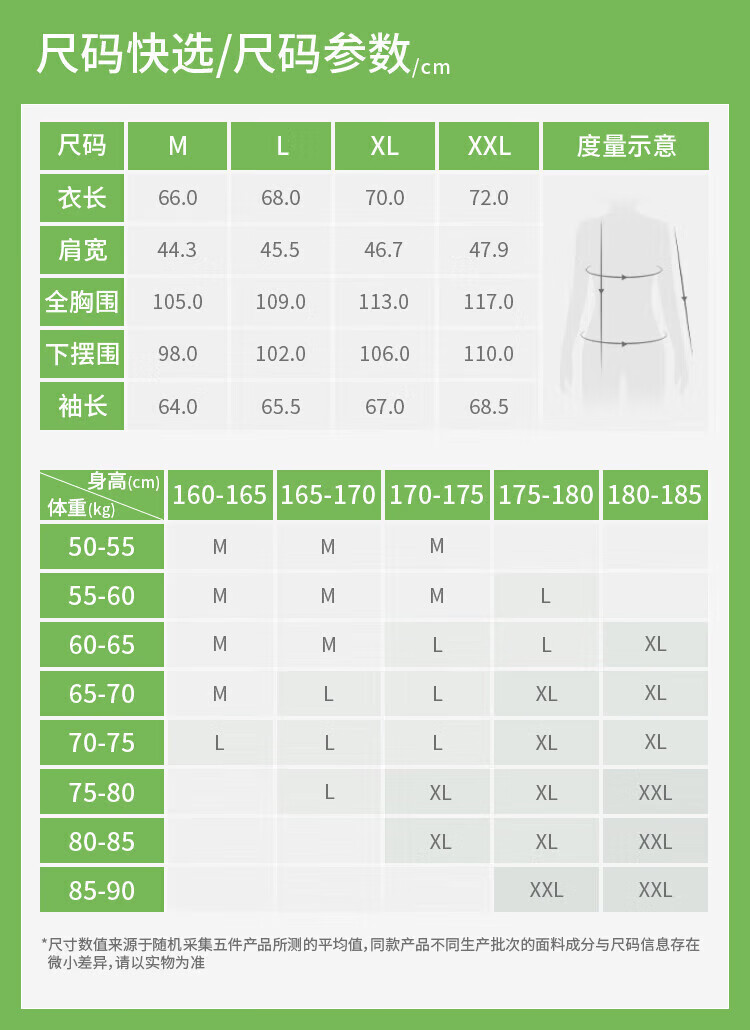 尺码快选/尺码参数/cm

| 尺码 | M | L | XL | XXL | 度量示意 |
|---|---|---|---|---|---|
| 衣长 | 66.0 | 68.0 | 70.0 | 72.0 | |
| 肩宽 | 44.3 | 45.5 | 46.7 | 47.9 | |
| 全胸围 | 105.0 | 109.0 | 113.0 | 117.0 | |
| 下摆围 | 98.0 | 102.0 | 106.0 | 110.0 | |
| 袖长 | 64.0 | 65.5 | 67.0 | 68.5 | |

| 身高(cm) 体重(kg) | 160-165 | 165-170 | 170-175 | 175-180 | 180-185 |
|---|---|---|---|---|---|
| 50-55 | M | M | M | | |
| 55-60 | M | M | M | L | |
| 60-65 | M | M | L | L | XL |
| 65-70 | M | L | L | XL | XL |
| 70-75 | L | L | L | XL | XL |
| 75-80 | | L | XL | XL | XXL |
| 80-85 | | | XL | XL | XXL |
| 85-90 | | | | XXL | XXL |

*尺寸数值来源于随机采集五件产品所测的平均值,同款产品不同生产批次的面料成分与尺码信息存在微小差异,请以实物为准